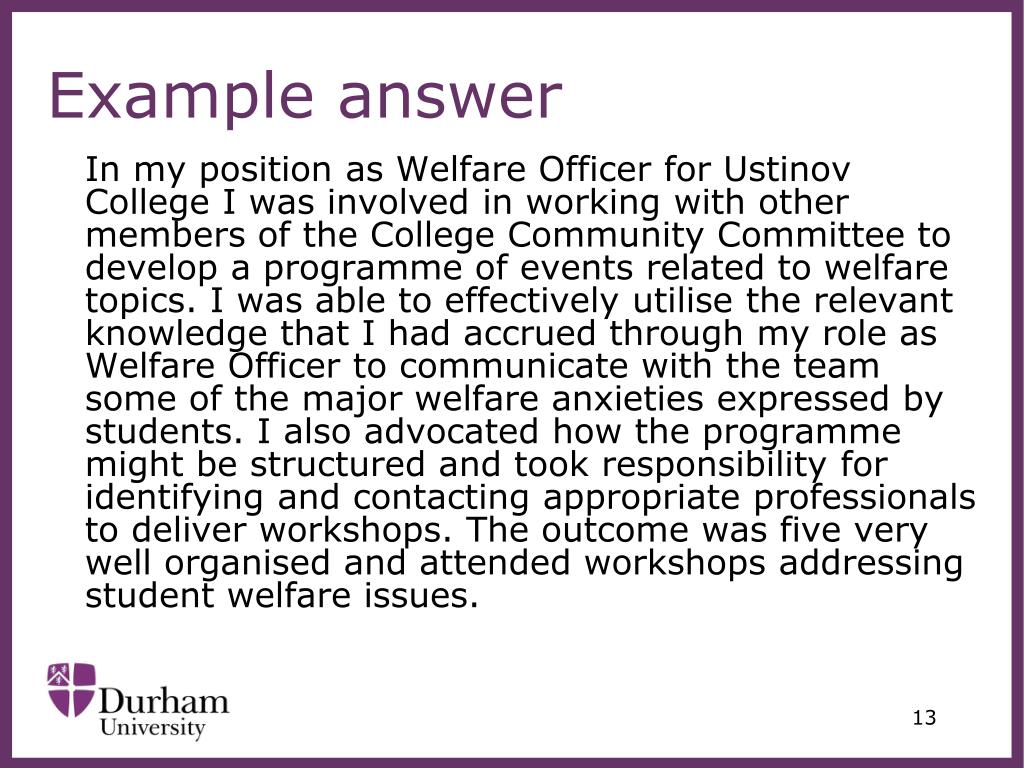 Example answer

In my position as Welfare Officer for Ustinov College I was involved in working with other members of the College Community Committee to develop a programme of events related to welfare topics. I was able to effectively utilise the relevant knowledge that I had accrued through my role as Welfare Officer to communicate with the team some of the major welfare anxieties expressed by students. I also advocated how the programme might be structured and took responsibility for identifying and contacting appropriate professionals to deliver workshops. The outcome was five very well organised and attended workshops addressing student welfare issues.

Durham University

13